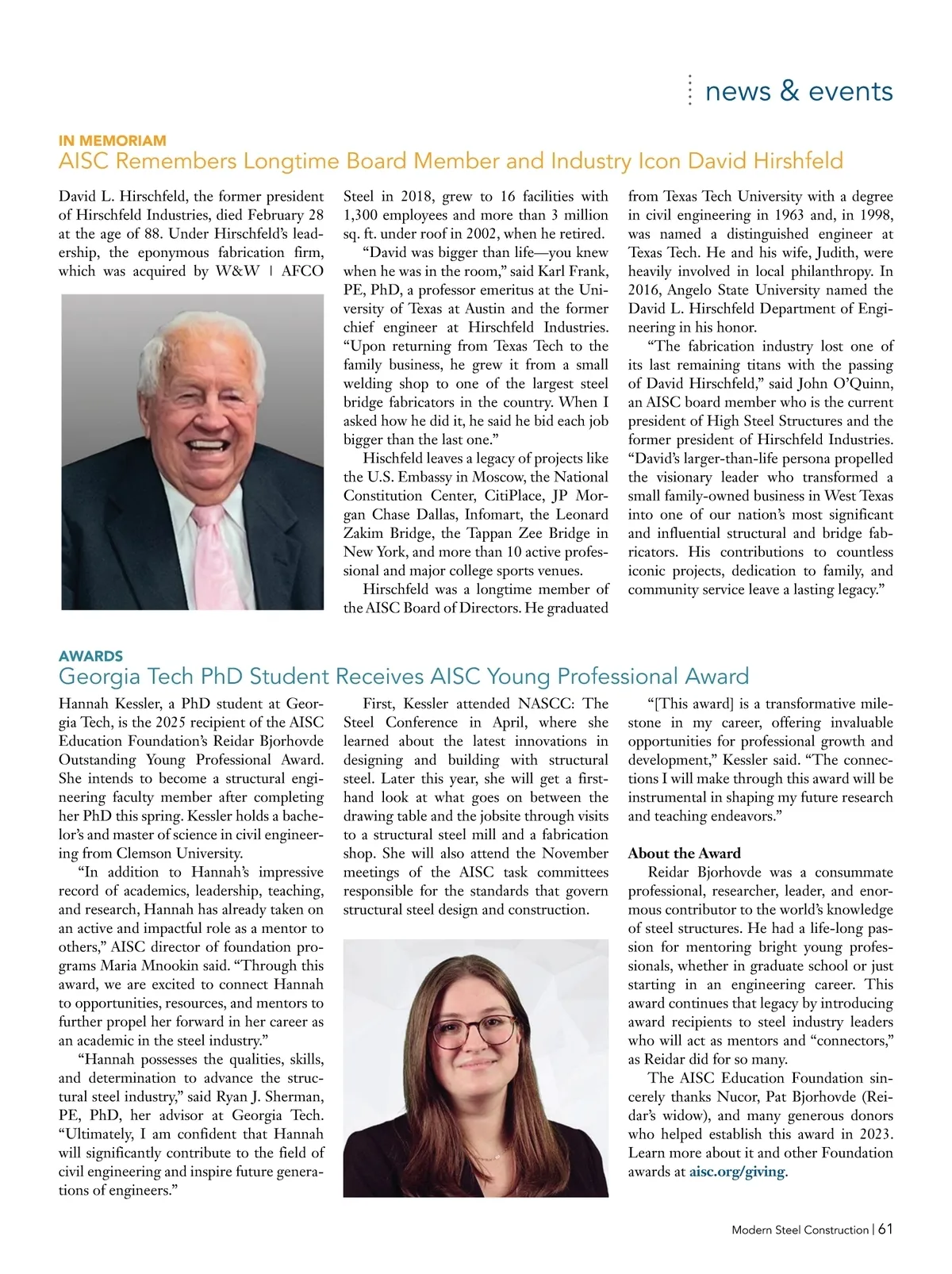 news & events

IN MEMORIAM
AISC Remembers Longtime Board Member and Industry Icon David Hirshfeld

David L. Hirschfeld, the former president of Hirschfeld Industries, died February 28 at the age of 88. Under Hirschfeld's leadership, the eponymous fabrication firm, which was acquired by W&W | AFCO Steel in 2018, grew to 16 facilities with 1,300 employees and more than 3 million sq. ft. under roof in 2002, when he retired.

"David was bigger than life—you knew when he was in the room," said Karl Frank, PE, PhD, a professor emeritus at the University of Texas at Austin and the former chief engineer at Hirschfeld Industries. "Upon returning from Texas Tech to the family business, he grew it from a small welding shop to one of the largest steel bridge fabricators in the country. When I asked how he did it, he said he bid each job bigger than the last one."

Hischfeld leaves a legacy of projects like the U.S. Embassy in Moscow, the National Constitution Center, CitiPlace, JP Morgan Chase Dallas, Infomart, the Leonard Zakim Bridge, the Tappan Zee Bridge in New York, and more than 10 active professional and major college sports venues.

Hirschfeld was a longtime member of the AISC Board of Directors. He graduated from Texas Tech University with a degree in civil engineering in 1963 and, in 1998, was named a distinguished engineer at Texas Tech. He and his wife, Judith, were heavily involved in local philanthropy. In 2016, Angelo State University named the David L. Hirschfeld Department of Engineering in his honor.

"The fabrication industry lost one of its last remaining titans with the passing of David Hirschfeld," said John O'Quinn, an AISC board member who is the current president of High Steel Structures and the former president of Hirschfeld Industries. "David's larger-than-life persona propelled the visionary leader who transformed a small family-owned business in West Texas into one of our nation's most significant and influential structural and bridge fabricators. His contributions to countless iconic projects, dedication to family, and community service leave a lasting legacy."

AWARDS
Georgia Tech PhD Student Receives AISC Young Professional Award

Hannah Kessler, a PhD student at Georgia Tech, is the 2025 recipient of the AISC Education Foundation's Reidar Bjorhovde Outstanding Young Professional Award. She intends to become a structural engineering faculty member after completing her PhD this spring. Kessler holds a bachelor's and master of science in civil engineering from Clemson University.

"In addition to Hannah's impressive record of academics, leadership, teaching, and research, Hannah has already taken on an active and impactful role as a mentor to others," AISC director of foundation programs Maria Mnookin said. "Through this award, we are excited to connect Hannah to opportunities, resources, and mentors to further propel her forward in her career as an academic in the steel industry."

"Hannah possesses the qualities, skills, and determination to advance the structural steel industry," said Ryan J. Sherman, PE, PhD, her advisor at Georgia Tech. "Ultimately, I am confident that Hannah will significantly contribute to the field of civil engineering and inspire future generations of engineers."

First, Kessler attended NASCC: The Steel Conference in April, where she learned about the latest innovations in designing and building with structural steel. Later this year, she will get a firsthand look at what goes on between the drawing table and the jobsite through visits to a structural steel mill and a fabrication shop. She will also attend the November meetings of the AISC task committees responsible for the standards that govern structural steel design and construction.

"[This award] is a transformative milestone in my career, offering invaluable opportunities for professional growth and development," Kessler said. "The connections I will make through this award will be instrumental in shaping my future research and teaching endeavors."

About the Award
Reidar Bjorhovde was a consummate professional, researcher, leader, and enormous contributor to the world's knowledge of steel structures. He had a life-long passion for mentoring bright young professionals, whether in graduate school or just starting in an engineering career. This award continues that legacy by introducing award recipients to steel industry leaders who will act as mentors and "connectors," as Reidar did for so many.

The AISC Education Foundation sincerely thanks Nucor, Pat Bjorhovde (Reidar's widow), and many generous donors who helped establish this award in 2023. Learn more about it and other Foundation awards at aisc.org/giving.

Modern Steel Construction | 61